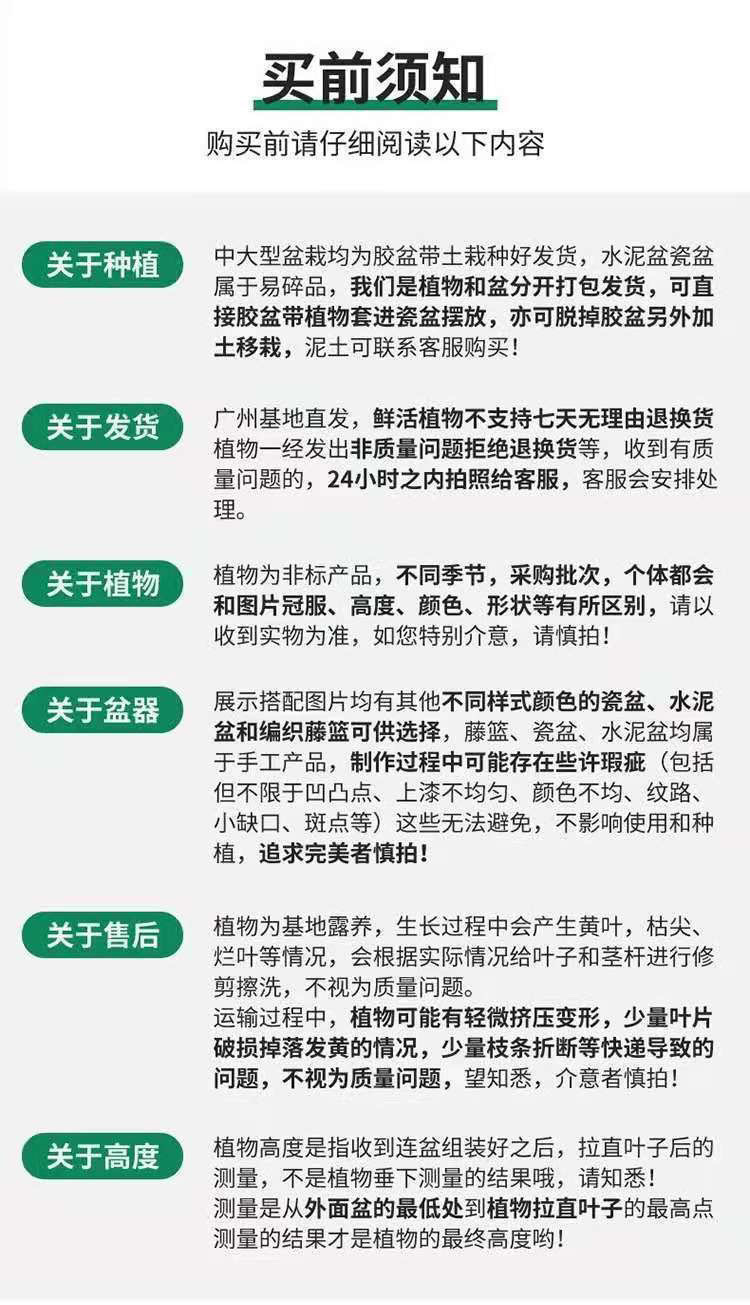 买前须知

购买前请仔细阅读以下内容

关于种植

中大型盆栽均为胶盆带土栽种好发货，水泥盆瓷盆属于易碎品，我们是植物和盆分开打包发货，可直接胶盆带植物套进瓷盆摆放，亦可脱掉胶盆另外加土移栽，泥土可联系客服购买！

关于发货

广州基地直发，鲜活植物不支持七天无理由退换货植物一经发出非质量问题拒绝退换货等，收到有质量问题的，24小时之内拍照给客服，客服会安排处理。

关于植物

植物为非标产品，不同季节，采购批次，个体都会和图片冠服、高度、颜色、形状等有所区别，请以收到实物为准，如您特别介意，请慎拍！

关于盆器

展示搭配图片均有其他不同样式颜色的瓷盆、水泥盆和编织藤篮可供选择，藤篮、瓷盆、水泥盆均属于手工产品，制作过程中可能存在些许瑕疵（包括但不限于凹凸点、上漆不均匀、颜色不均、纹路、小缺口、斑点等）这些无法避免，不影响使用和种植，追求完美者慎拍！

关于售后

植物为基地露养，生长过程中会产生黄叶，枯尖、烂叶等情况，会根据实际情况给叶子和茎杆进行修剪擦洗，不视为质量问题。
运输过程中，植物可能有轻微挤压变形，少量叶片破损掉落发黄的情况，少量枝条折断等快递导致的问题，不视为质量问题，望知悉，介意者慎拍！

关于高度

植物高度是指收到连盆组装好之后，拉直叶子后的测量，不是植物垂下测量的结果哦，请知悉！
测量是从外面盆的最低处到植物拉直叶子的最高点测量的结果才是植物的最终高度哟！